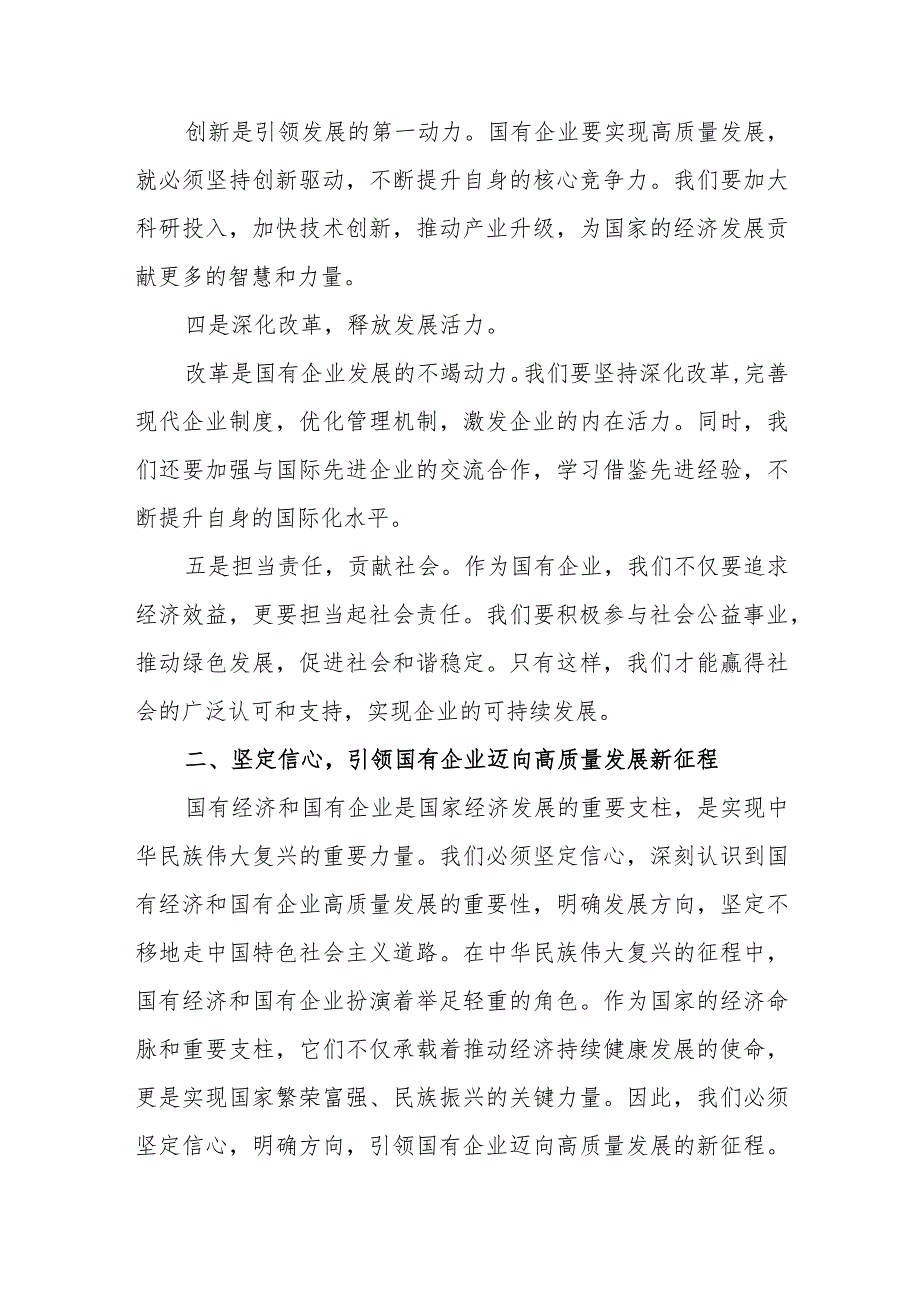 创新是引领发展的第一动力。国有企业要实现高质量发展，就必须坚持创新驱动，不断提升自身的核心竞争力。我们要加大科研投入，加快技术创新，推动产业升级，为国家的经济发展贡献更多的智慧和力量。

四是深化改革，释放发展活力。

改革是国有企业发展的不竭动力。我们要坚持深化改革，完善现代企业制度，优化管理机制，激发企业的内在活力。同时，我们还要加强与国际先进企业的交流合作，学习借鉴先进经验，不断提升自身的国际化水平。

五是担当责任，贡献社会。作为国有企业，我们不仅要追求经济效益，更要担当起社会责任。我们要积极参与社会公益事业，推动绿色发展，促进社会和谐稳定。只有这样，我们才能赢得社会的广泛认可和支持，实现企业的可持续发展。

二、坚定信心，引领国有企业迈向高质量发展新征程

国有经济和国有企业是国家经济发展的重要支柱，是实现中华民族伟大复兴的重要力量。我们必须坚定信心，深刻认识到国有经济和国有企业高质量发展的重要性，明确发展方向，坚定不移地走中国特色社会主义道路。在中华民族伟大复兴的征程中，国有经济和国有企业扮演着举足轻重的角色。作为国家的经济命脉和重要支柱，它们不仅承载着推动经济持续健康发展的使命，更是实现国家繁荣富强、民族振兴的关键力量。因此，我们必须坚定信心，明确方向，引领国有企业迈向高质量发展的新征程。